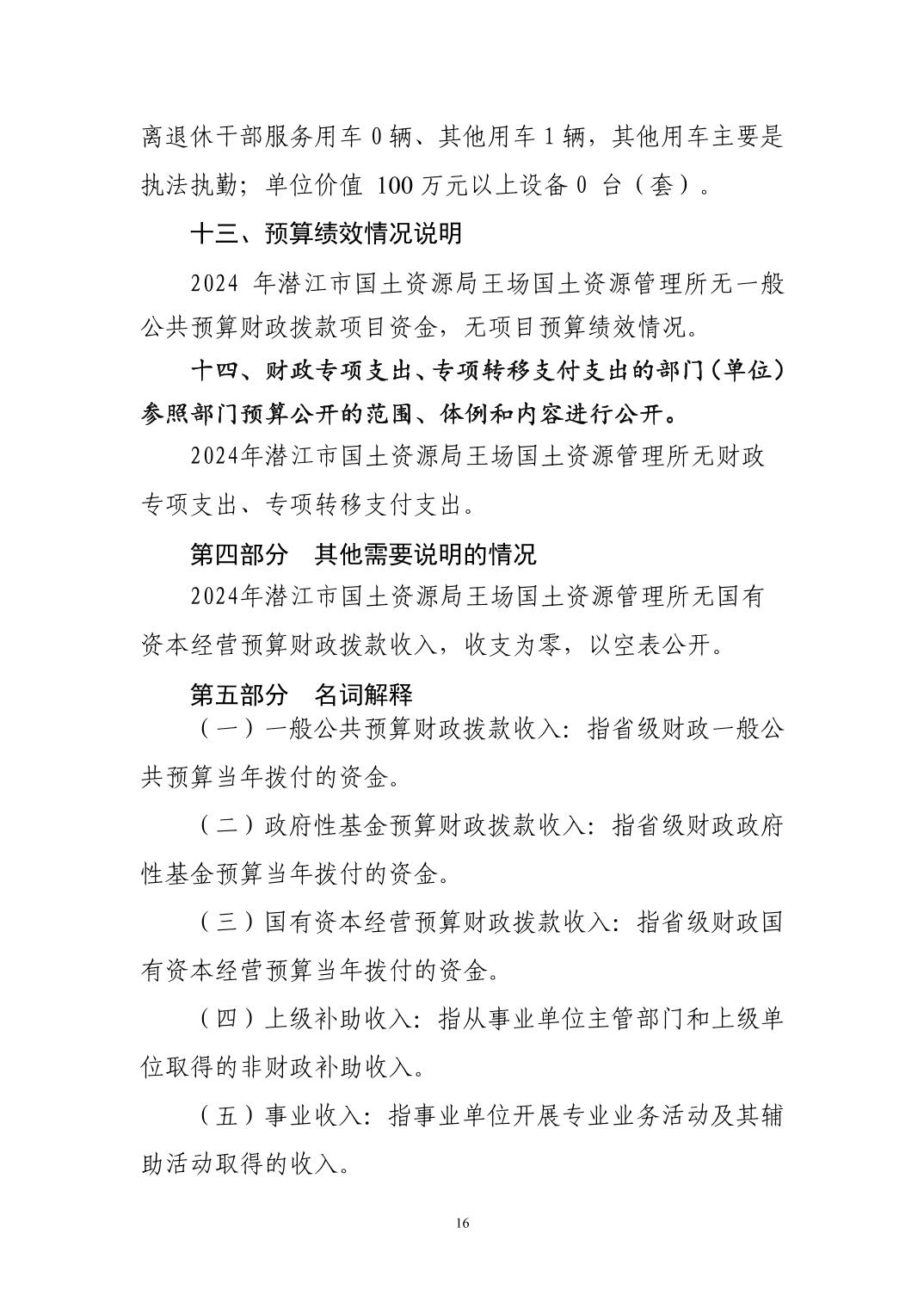 离退休干部服务用车 0 辆、其他用车 1 辆，其他用车主要是执法执勤；单位价值 100 万元以上设备 0 台（套）。

十三、预算绩效情况说明

2024 年潜江市国土资源局王场国土资源管理所无一般公共预算财政拨款项目资金，无项目预算绩效情况。

十四、财政专项支出、专项转移支付支出的部门（单位）参照部门预算公开的范围、体例和内容进行公开。

2024年潜江市国土资源局王场国土资源管理所无财政专项支出、专项转移支付支出。

第四部分　其他需要说明的情况

2024年潜江市国土资源局王场国土资源管理所无国有资本经营预算财政拨款收入，收支为零，以空表公开。

第五部分　名词解释

（一）一般公共预算财政拨款收入：指省级财政一般公共预算当年拨付的资金。

（二）政府性基金预算财政拨款收入：指省级财政政府性基金预算当年拨付的资金。

（三）国有资本经营预算财政拨款收入：指省级财政国有资本经营预算当年拨付的资金。

（四）上级补助收入：指从事业单位主管部门和上级单位取得的非财政补助收入。

（五）事业收入：指事业单位开展专业业务活动及其辅助活动取得的收入。

16